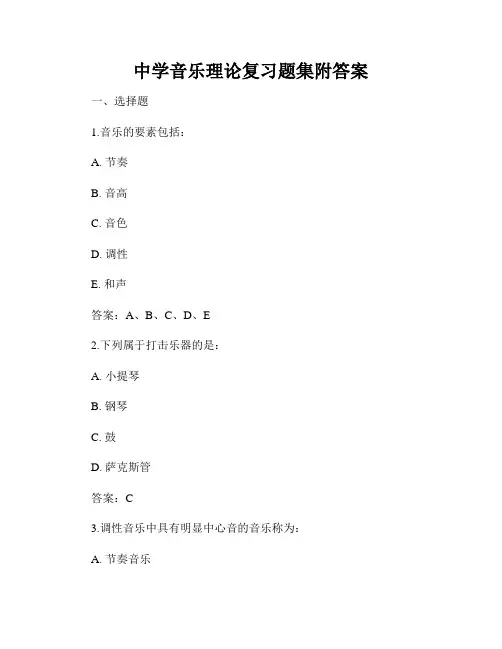 中学音乐理论复习题集附答案

一、选择题

1.音乐的要素包括：

A. 节奏

B. 音高

C. 音色

D. 调性

E. 和声

答案：A、B、C、D、E

2.下列属于打击乐器的是：

A. 小提琴

B. 钢琴

C. 鼓

D. 萨克斯管

答案：C

3.调性音乐中具有明显中心音的音乐称为：

A. 节奏音乐